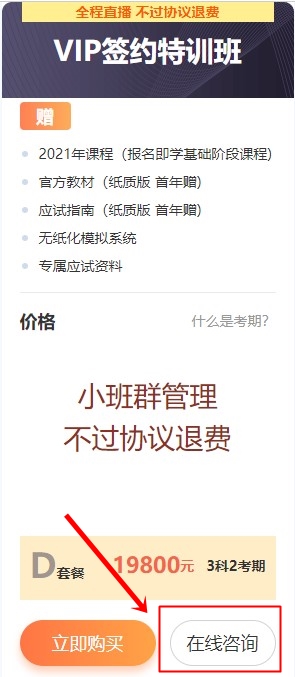 全程直播 不过协议退费

VIP签约特训班

赠

2021年课程（报名即学基础阶段课程）
官方教材（纸质版 首年赠）
应试指南（纸质版 首年赠）
无纸化模拟系统
专属应试资料

价格 什么是考期?

小班群管理
不过协议退费

D套餐 19800元 3科2考期

立即购买 在线咨询